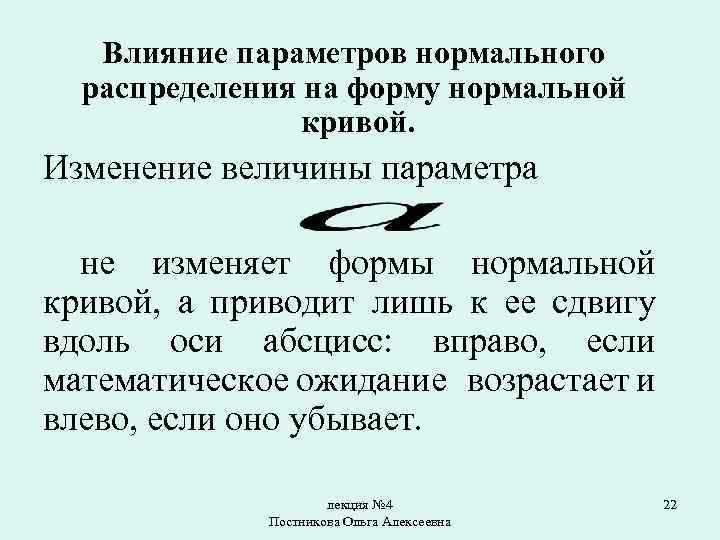 Влияние параметров нормального распределения на форму нормальной кривой.

Изменение величины параметра

$a$

не изменяет формы нормальной кривой, а приводит лишь к ее сдвигу вдоль оси абсцисс: вправо, если математическое ожидание возрастает и влево, если оно убывает.

лекция №4
Постникова Ольга Алексеевна

22